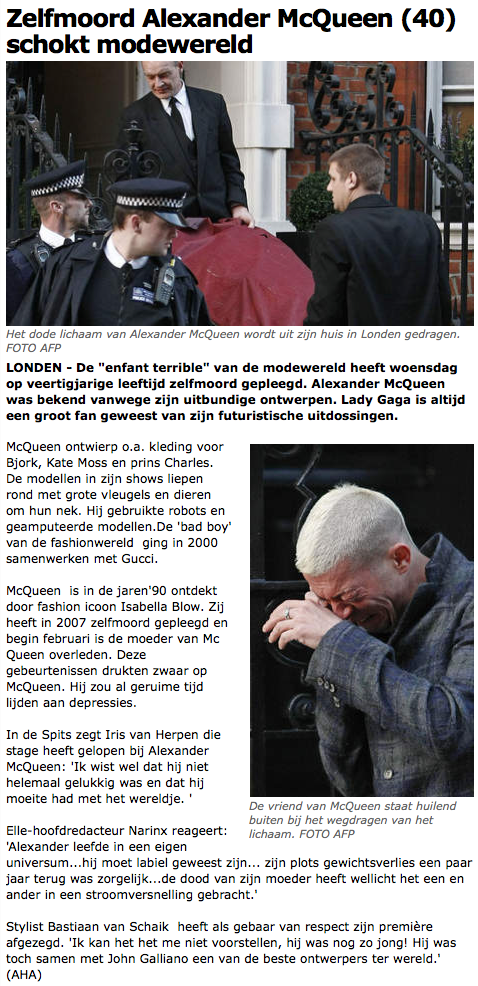 Zelfmoord Alexander McQueen (40) schokt modewereld

Het dode lichaam van Alexander McQueen wordt uit zijn huis in Londen gedragen. FOTO AFP

LONDEN - De "enfant terrible" van de modewereld heeft woensdag op veertigjarige leeftijd zelfmoord gepleegd. Alexander McQueen was bekend vanwege zijn uitbundige ontwerpen. Lady Gaga is altijd een groot fan geweest van zijn futuristische uitdossingen.

McQueen ontwierp o.a. kleding voor Bjork, Kate Moss en prins Charles. De modellen in zijn shows liepen rond met grote vleugels en dieren om hun nek. Hij gebruikte robots en geamputeerde modellen.De 'bad boy' van de fashionwereld ging in 2000 samenwerken met Gucci.

McQueen is in de jaren'90 ontdekt door fashion icoon Isabella Blow. Zij heeft in 2007 zelfmoord gepleegd en begin februari is de moeder van Mc Queen overleden. Deze gebeurtenissen drukten zwaar op McQueen. Hij zou al geruime tijd lijden aan depressies.

In de Spits zegt Iris van Herpen die stage heeft gelopen bij Alexander McQueen: 'Ik wist wel dat hij niet helemaal gelukkig was en dat hij moeite had met het wereldje. '

De vriend van McQueen staat huilend buiten bij het wegdragen van het lichaam. FOTO AFP

Elle-hoofdredacteur Narinx reageert: 'Alexander leefde in een eigen universum...hij moet labiel geweest zijn... zijn plots gewichtsverlies een paar jaar terug was zorgelijk...de dood van zijn moeder heeft wellicht het een en ander in een stroomversnelling gebracht.'

Stylist Bastiaan van Schaik heeft als gebaar van respect zijn première afgezegd. 'Ik kan het het me niet voorstellen, hij was nog zo jong! Hij was toch samen met John Galliano een van de beste ontwerpers ter wereld.' (AHA)